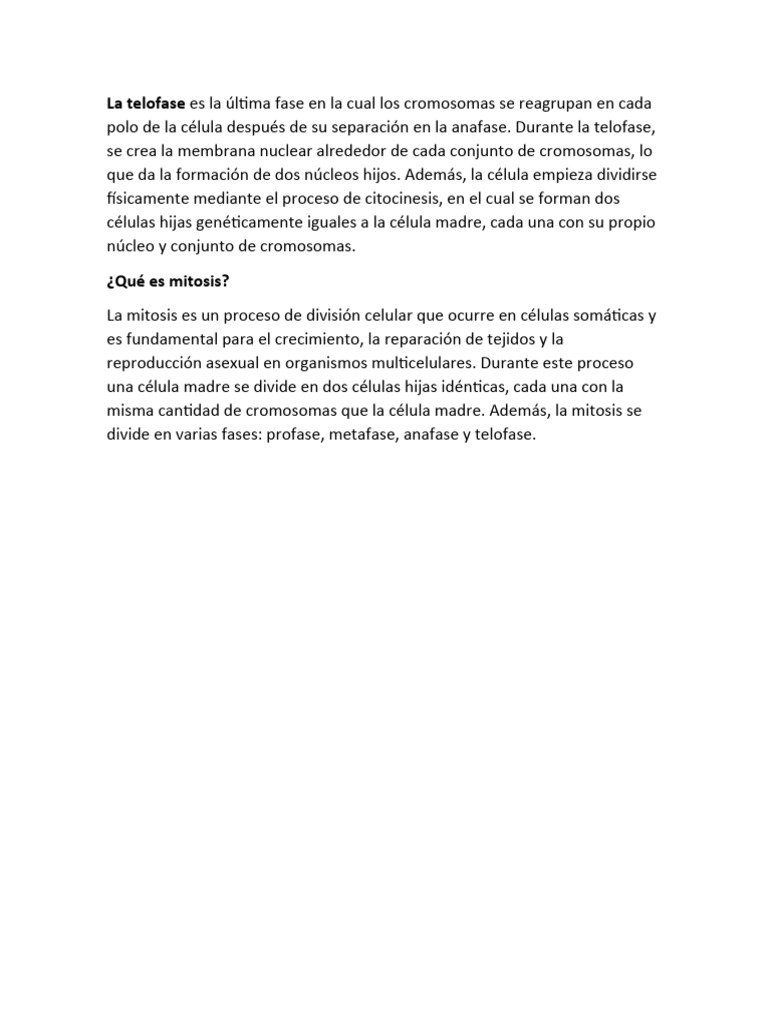 La telofase es la última fase en la cual los cromosomas se reagrupan en cada polo de la célula después de su separación en la anafase. Durante la telofase, se crea la membrana nuclear alrededor de cada conjunto de cromosomas, lo que da la formación de dos núcleos hijos. Además, la célula empieza dividirse físicamente mediante el proceso de citocinesis, en el cual se forman dos células hijas genéticamente iguales a la célula madre, cada una con su propio núcleo y conjunto de cromosomas.

¿Qué es mitosis?

La mitosis es un proceso de división celular que ocurre en células somáticas y es fundamental para el crecimiento, la reparación de tejidos y la reproducción asexual en organismos multicelulares. Durante este proceso una célula madre se divide en dos células hijas idénticas, cada una con la misma cantidad de cromosomas que la célula madre. Además, la mitosis se divide en varias fases: profase, metafase, anafase y telofase.